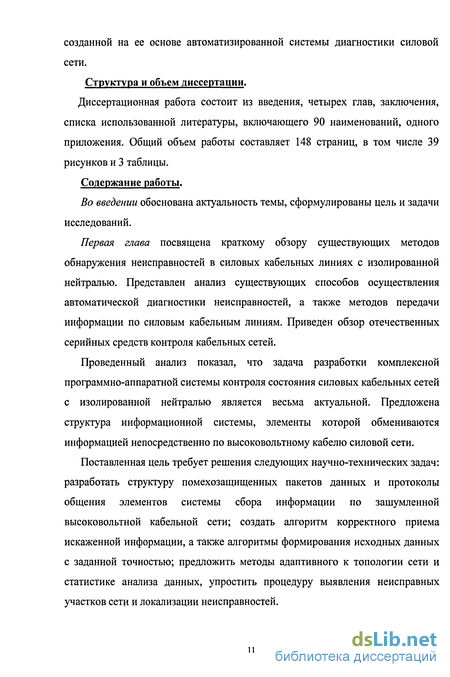 созданной на ее основе автоматизированной системы диагностики силовой сети.

Структура и объем диссертации.

Диссертационная работа состоит из введения, четырех глав, заключения, списка использованной литературы, включающего 90 наименований, одного приложения. Общий объем работы составляет 148 страниц, в том числе 39 рисунков и 3 таблицы.

Содержание работы.

Во введении обоснована актуальность темы, сформулированы цель и задачи исследований.

Первая глава посвящена краткому обзору существующих методов обнаружения неисправностей в силовых кабельных линиях с изолированной нейтралью. Представлен анализ существующих способов осуществления автоматической диагностики неисправностей, а также методов передачи информации по силовым кабельным линиям. Приведен обзор отечественных серийных средств контроля кабельных сетей.

Проведенный анализ показал, что задача разработки комплексной программно-аппаратной системы контроля состояния силовых кабельных сетей с изолированной нейтралью является весьма актуальной. Предложена структура информационной системы, элементы которой обмениваются информацией непосредственно по высоковольтному кабелю силовой сети.

Поставленная цель требует решения следующих научно-технических задач: разработать структуру помехозащищенных пакетов данных и протоколы общения элементов системы сбора информации по зашумленной высоковольтной кабельной сети; создать алгоритм корректного приема искаженной информации, а также алгоритмы формирования исходных данных с заданной точностью; предложить методы адаптивного к топологии сети и статистике анализа данных, упростить процедуру выявления неисправных участков сети и локализации неисправностей.

11

dsLib.net
библиотека диссертаций